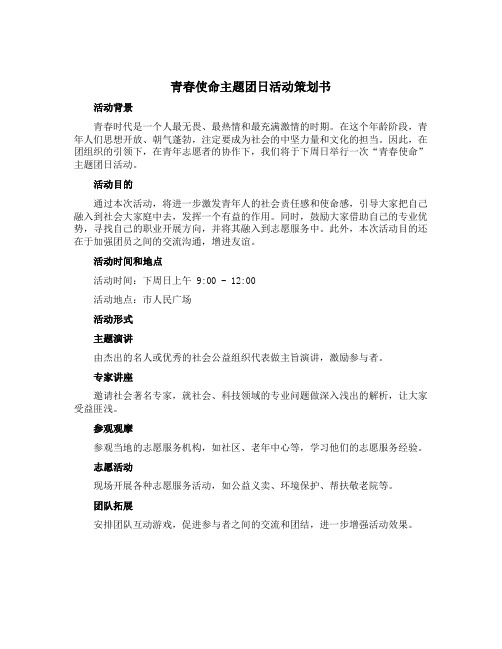 青春使命主题团日活动策划书

活动背景

青春时代是一个人最无畏、最热情和最充满激情的时期。在这个年龄阶段，青年人们思想开放、朝气蓬勃，注定要成为社会的中坚力量和文化的担当。因此，在团组织的引领下，在青年志愿者的协作下，我们将于下周日举行一次“青春使命”主题团日活动。

活动目的

通过本次活动，将进一步激发青年人的社会责任感和使命感，引导大家把自己融入到社会大家庭中去，发挥一个有益的作用。同时，鼓励大家借助自己的专业优势，寻找自己的职业开展方向，并将其融入到志愿服务中。此外，本次活动目的还在于加强团员之间的交流沟通，增进友谊。

活动时间和地点

活动时间：下周日上午 9:00 - 12:00

活动地点：市人民广场

活动形式

主题演讲

由杰出的名人或优秀的社会公益组织代表做主旨演讲，激励参与者。

专家讲座

邀请社会著名专家，就社会、科技领域的专业问题做深入浅出的解析，让大家受益匪浅。

参观观摩

参观当地的志愿服务机构，如社区、老年中心等，学习他们的志愿服务经验。

志愿活动

现场开展各种志愿服务活动，如公益义卖、环境保护、帮扶敬老院等。

团队拓展

安排团队互动游戏，促进参与者之间的交流和团结，进一步增强活动效果。